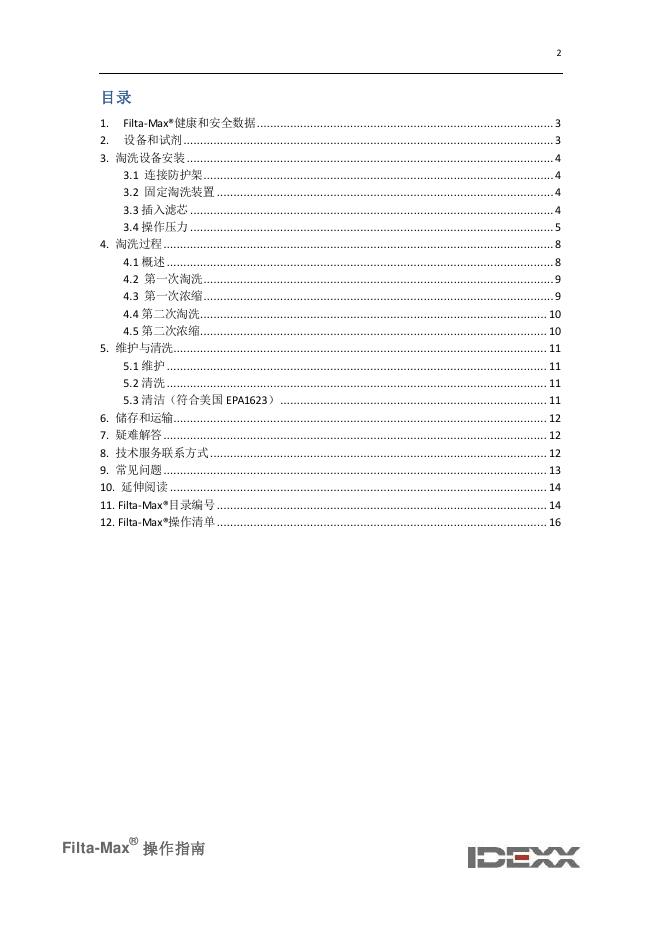 2

目录

1. Filta-Max®健康和安全数据 ........ 3
2. 设备和试剂 ........ 3
3. 淘洗设备安装 ........ 4
3.1 连接防护架 ........ 4
3.2 固定淘洗装置 ........ 4
3.3 插入滤芯 ........ 4
3.4 操作压力 ........ 5
4. 淘洗过程 ........ 8
4.1 概述 ........ 8
4.2 第一次淘洗 ........ 9
4.3 第一次浓缩 ........ 9
4.4 第二次淘洗 ........ 10
4.5 第二次浓缩 ........ 10
5. 维护与清洗 ........ 11
5.1 维护 ........ 11
5.2 清洗 ........ 11
5.3 清洁（符合美国 EPA1623） ........ 11
6. 储存和运输 ........ 12
7. 疑难解答 ........ 12
8. 技术服务联系方式 ........ 12
9. 常见问题 ........ 13
10. 延伸阅读 ........ 14
11. Filta-Max®目录编号 ........ 14
12. Filta-Max®操作清单 ........ 16

Filta-Max® 操作指南

IDEXX